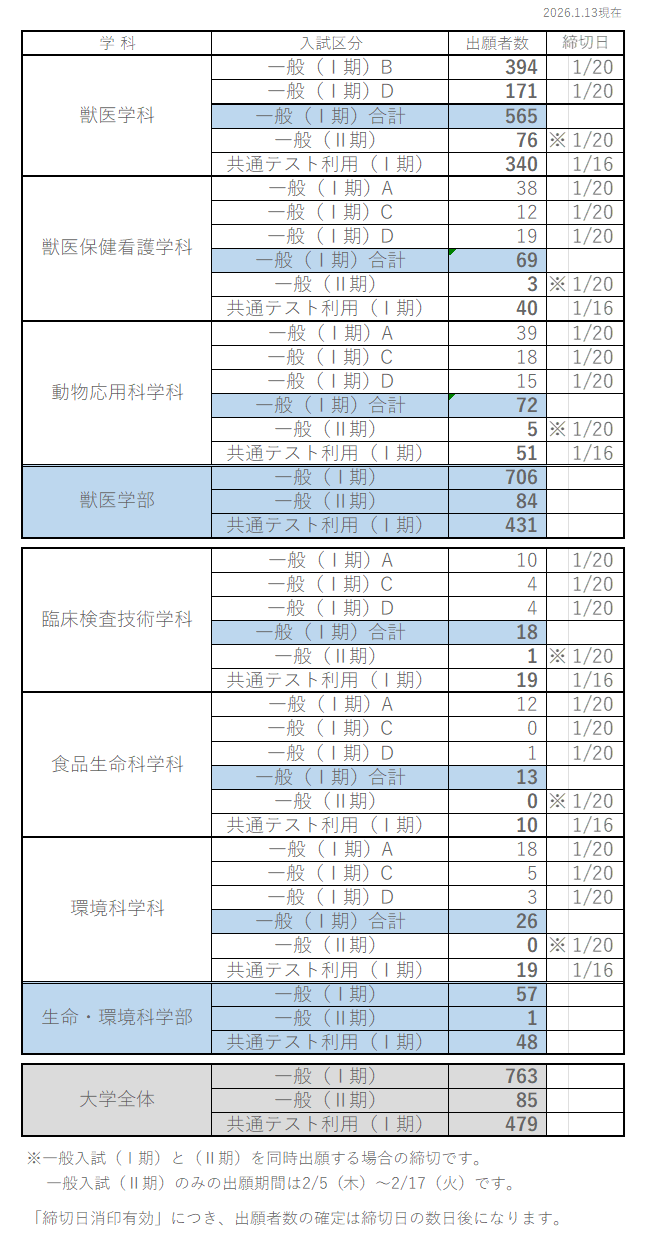 2026.1.13現在

| 学 科 | 入試区分 | 出願者数 | 締切日 |
|---|---|---|---|
| 獣医学科 | 一般（Ⅰ期）B | 394 | 1/20 |
| | 一般（Ⅰ期）D | 171 | 1/20 |
| | 一般（Ⅰ期）合計 | 565 | |
| | 一般（Ⅱ期） | 76 | ※ 1/20 |
| | 共通テスト利用（Ⅰ期） | 340 | 1/16 |
| 獣医保健看護学科 | 一般（Ⅰ期）A | 38 | 1/20 |
| | 一般（Ⅰ期）C | 12 | 1/20 |
| | 一般（Ⅰ期）D | 19 | 1/20 |
| | 一般（Ⅰ期）合計 | 69 | |
| | 一般（Ⅱ期） | 3 | ※ 1/20 |
| | 共通テスト利用（Ⅰ期） | 40 | 1/16 |
| 動物応用科学科 | 一般（Ⅰ期）A | 39 | 1/20 |
| | 一般（Ⅰ期）C | 18 | 1/20 |
| | 一般（Ⅰ期）D | 15 | 1/20 |
| | 一般（Ⅰ期）合計 | 72 | |
| | 一般（Ⅱ期） | 5 | ※ 1/20 |
| | 共通テスト利用（Ⅰ期） | 51 | 1/16 |
| 獣医学部 | 一般（Ⅰ期） | 706 | |
| | 一般（Ⅱ期） | 84 | |
| | 共通テスト利用（Ⅰ期） | 431 | |

| | | | |
|---|---|---|---|
| 臨床検査技術学科 | 一般（Ⅰ期）A | 10 | 1/20 |
| | 一般（Ⅰ期）C | 4 | 1/20 |
| | 一般（Ⅰ期）D | 4 | 1/20 |
| | 一般（Ⅰ期）合計 | 18 | |
| | 一般（Ⅱ期） | 1 | ※ 1/20 |
| | 共通テスト利用（Ⅰ期） | 19 | 1/16 |
| 食品生命科学科 | 一般（Ⅰ期）A | 12 | 1/20 |
| | 一般（Ⅰ期）C | 0 | 1/20 |
| | 一般（Ⅰ期）D | 1 | 1/20 |
| | 一般（Ⅰ期）合計 | 13 | |
| | 一般（Ⅱ期） | 0 | ※ 1/20 |
| | 共通テスト利用（Ⅰ期） | 10 | 1/16 |
| 環境科学科 | 一般（Ⅰ期）A | 18 | 1/20 |
| | 一般（Ⅰ期）C | 5 | 1/20 |
| | 一般（Ⅰ期）D | 3 | 1/20 |
| | 一般（Ⅰ期）合計 | 26 | |
| | 一般（Ⅱ期） | 0 | ※ 1/20 |
| | 共通テスト利用（Ⅰ期） | 19 | 1/16 |
| 生命・環境科学部 | 一般（Ⅰ期） | 57 | |
| | 一般（Ⅱ期） | 1 | |
| | 共通テスト利用（Ⅰ期） | 48 | |

| | | | |
|---|---|---|---|
| 大学全体 | 一般（Ⅰ期） | 763 | |
| | 一般（Ⅱ期） | 85 | |
| | 共通テスト利用（Ⅰ期） | 479 | |

※一般入試（Ⅰ期）と（Ⅱ期）を同時出願する場合の締切です。
一般入試（Ⅱ期）のみの出願期間は2/5（木）～2/17（火）です。

「締切日消印有効」につき、出願者数の確定は締切日の数日後になります。